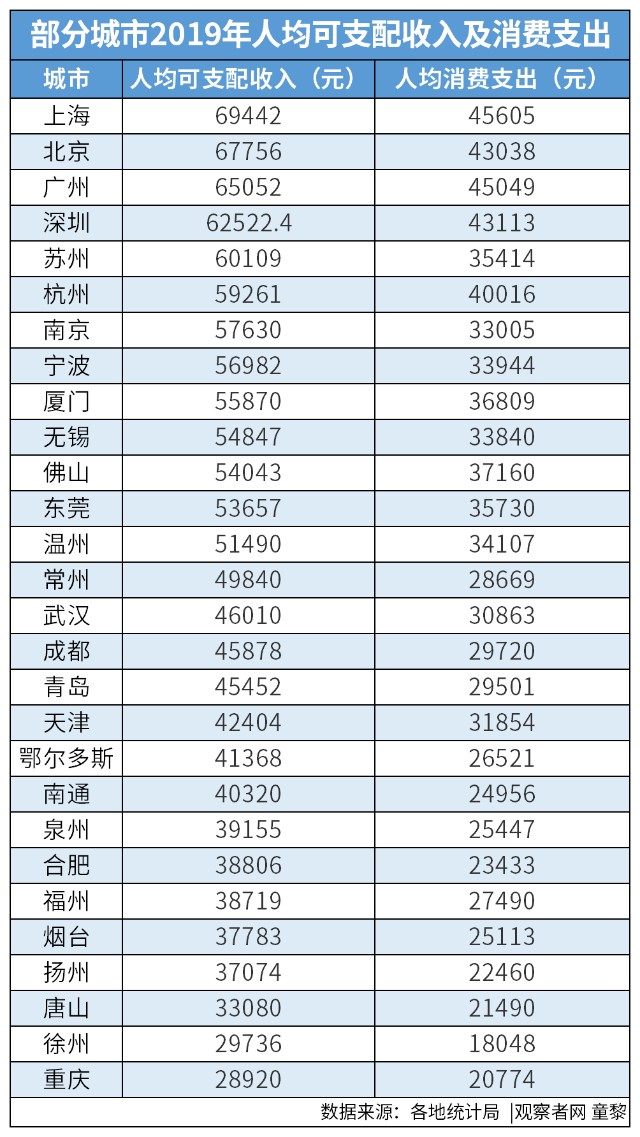 部分城市2019年人均可支配收入及消费支出

| 城市 | 人均可支配收入（元） | 人均消费支出（元） |
|---|---|---|
| 上海 | 69442 | 45605 |
| 北京 | 67756 | 43038 |
| 广州 | 65052 | 45049 |
| 深圳 | 62522.4 | 43113 |
| 苏州 | 60109 | 35414 |
| 杭州 | 59261 | 40016 |
| 南京 | 57630 | 33005 |
| 宁波 | 56982 | 33944 |
| 厦门 | 55870 | 36809 |
| 无锡 | 54847 | 33840 |
| 佛山 | 54043 | 37160 |
| 东莞 | 53657 | 35730 |
| 温州 | 51490 | 34107 |
| 常州 | 49840 | 28669 |
| 武汉 | 46010 | 30863 |
| 成都 | 45878 | 29720 |
| 青岛 | 45452 | 29501 |
| 天津 | 42404 | 31854 |
| 鄂尔多斯 | 41368 | 26521 |
| 南通 | 40320 | 24956 |
| 泉州 | 39155 | 25447 |
| 合肥 | 38806 | 23433 |
| 福州 | 38719 | 27490 |
| 烟台 | 37783 | 25113 |
| 扬州 | 37074 | 22460 |
| 唐山 | 33080 | 21490 |
| 徐州 | 29736 | 18048 |
| 重庆 | 28920 | 20774 |

数据来源：各地统计局 |观察者网 童黎